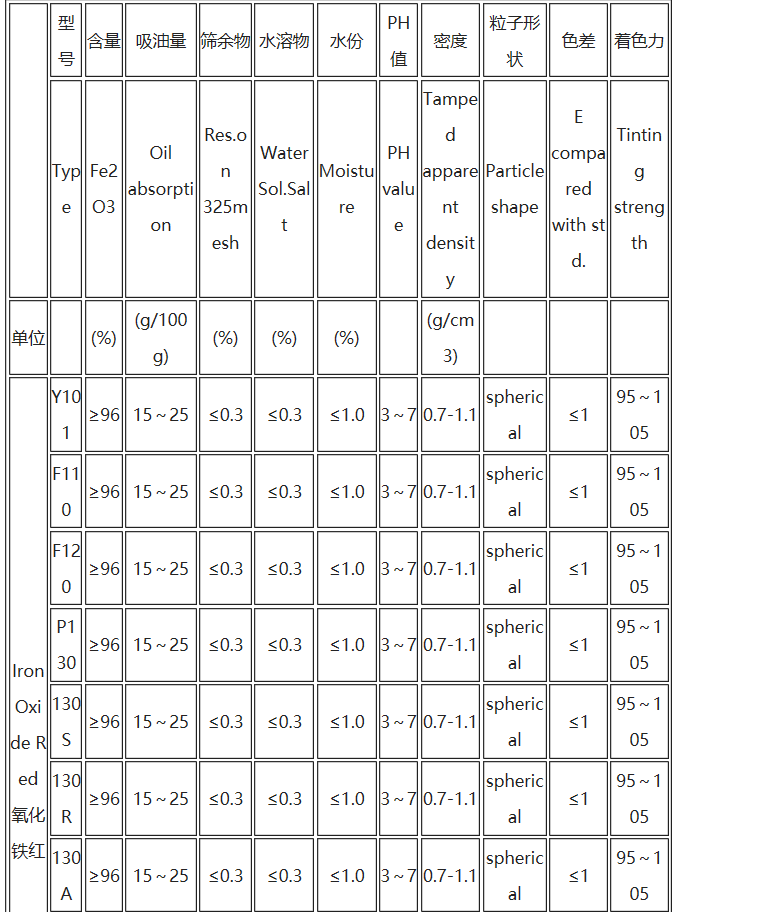 |  | 型号 | 含量 | 吸油量 | 筛余物 | 水溶物 | 水份 | PH值 | 密度 | 粒子形状 | 色差 | 着色力 |
|---|---|---|---|---|---|---|---|---|---|---|---|
|  | Type | Fe2O3 | Oil absorption | Res.on 325mesh | Water Sol.Salt | Moisture | PH value | Tamped apparent density | Particle shape | E compared with std. | Tinting strength |
| 单位 |  | (%) | (g/100g) | (%) | (%) | (%) |  | (g/cm3) |  |  |  |
| Iron Oxide Red 氧化铁红 | Y101 | ≥96 | 15～25 | ≤0.3 | ≤0.3 | ≤1.0 | 3～7 | 0.7-1.1 | spherical | ≤1 | 95～105 |
|  | F110 | ≥96 | 15～25 | ≤0.3 | ≤0.3 | ≤1.0 | 3～7 | 0.7-1.1 | spherical | ≤1 | 95～105 |
|  | F120 | ≥96 | 15～25 | ≤0.3 | ≤0.3 | ≤1.0 | 3～7 | 0.7-1.1 | spherical | ≤1 | 95～105 |
|  | P130 | ≥96 | 15～25 | ≤0.3 | ≤0.3 | ≤1.0 | 3～7 | 0.7-1.1 | spherical | ≤1 | 95～105 |
|  | 130S | ≥96 | 15～25 | ≤0.3 | ≤0.3 | ≤1.0 | 3～7 | 0.7-1.1 | spherical | ≤1 | 95～105 |
|  | 130R | ≥96 | 15～25 | ≤0.3 | ≤0.3 | ≤1.0 | 3～7 | 0.7-1.1 | spherical | ≤1 | 95～105 |
|  | 130A | ≥96 | 15～25 | ≤0.3 | ≤0.3 | ≤1.0 | 3～7 | 0.7-1.1 | spherical | ≤1 | 95～105 |